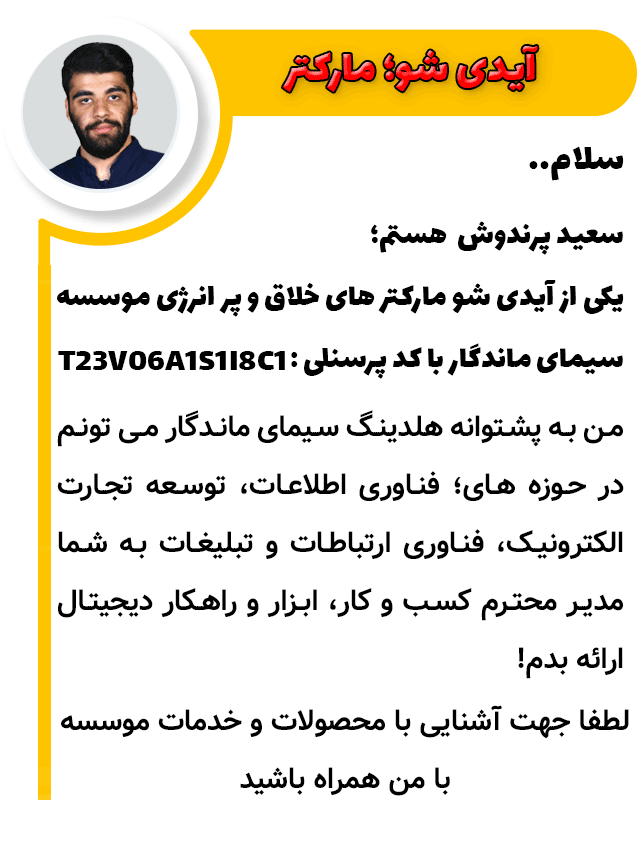 آیدی شو؛ مارکتر

سلام..

سعید پرندوش هستم؛

یکی از آیدی شو مارکتر های خلاق و پر انرژی موسسه سیمای ماندگار با کد پرسنلی :T23V06A1S1I8C1

من به پشتوانه هلدینگ سیمای ماندگار می تونم در حوزه های؛ فناوری اطلاعات، توسعه تجارت الکترونیک، فناوری ارتباطات و تبلیغات به شما مدیر محترم کسب و کار، ابزار و راهکار دیجیتال ارائه بدم!

لطفا جهت آشنایی با محصولات و خدمات موسسه با من همراه باشید